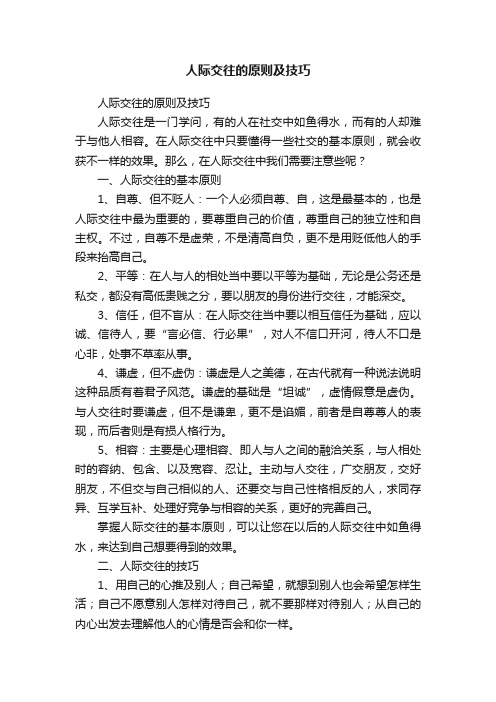 人际交往的原则及技巧

人际交往的原则及技巧

人际交往是一门学问，有的人在社交中如鱼得水，而有的人却难于与他人相容。在人际交往中只要懂得一些社交的基本原则，就会收获不一样的效果。那么，在人际交往中我们需要注意些呢？

一、人际交往的基本原则

1、自尊、但不贬人：一个人必须自尊、自，这是最基本的，也是人际交往中最为重要的，要尊重自己的价值，尊重自己的独立性和自主权。不过，自尊不是虚荣，不是清高自负，更不是用贬低他人的手段来抬高自己。

2、平等：在人与人的相处当中要以平等为基础，无论是公务还是私交，都没有高低贵贱之分，要以朋友的身份进行交往，才能深交。

3、信任，但不盲从：在人际交往当中要以相互信任为基础，应以诚、信待人，要“言必信、行必果”，对人不信口开河，待人不口是心非，处事不草率从事。

4、谦虚，但不虚伪：谦虚是人之美德，在古代就有一种说法说明这种品质有着君子风范。谦虚的基础是“坦诚”，虚情假意是虚伪。与人交往时要谦虚，但不是谦卑，更不是谄媚，前者是自尊尊人的表现，而后者则是有损人格行为。

5、相容：主要是心理相容、即人与人之间的融洽关系，与人相处时的容纳、包含、以及宽容、忍让。主动与人交往，广交朋友，交好朋友，不但交与自己相似的人、还要交与自己性格相反的人，求同存异、互学互补、处理好竞争与相容的关系，更好的完善自己。

掌握人际交往的基本原则，可以让您在以后的人际交往中如鱼得水，来达到自己想要得到的效果。

二、人际交往的技巧

1、用自己的心推及别人；自己希望，就想到别人也会希望怎样生活；自己不愿意别人怎样对待自己，就不要那样对待别人；从自己的内心出发去理解他人的心情是否会和你一样。